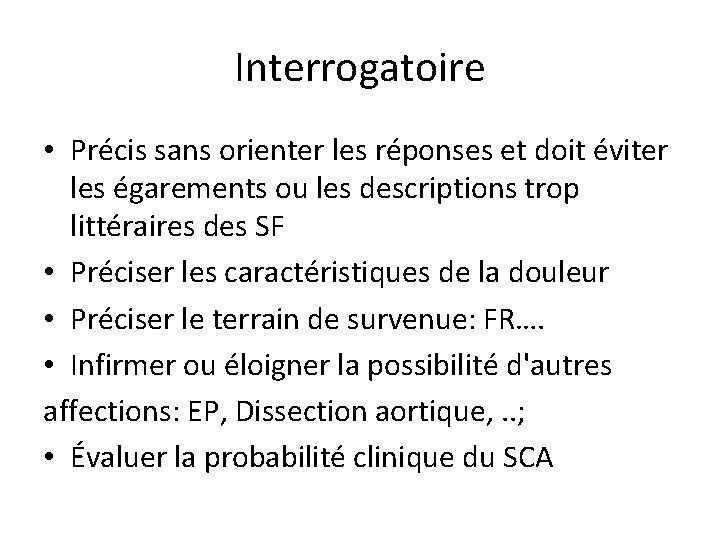 Interrogatoire

• Précis sans orienter les réponses et doit éviter les égarements ou les descriptions trop littéraires des SF
• Préciser les caractéristiques de la douleur
• Préciser le terrain de survenue: FR….
• Infirmer ou éloigner la possibilité d'autres affections: EP, Dissection aortique, ..;
• Évaluer la probabilité clinique du SCA